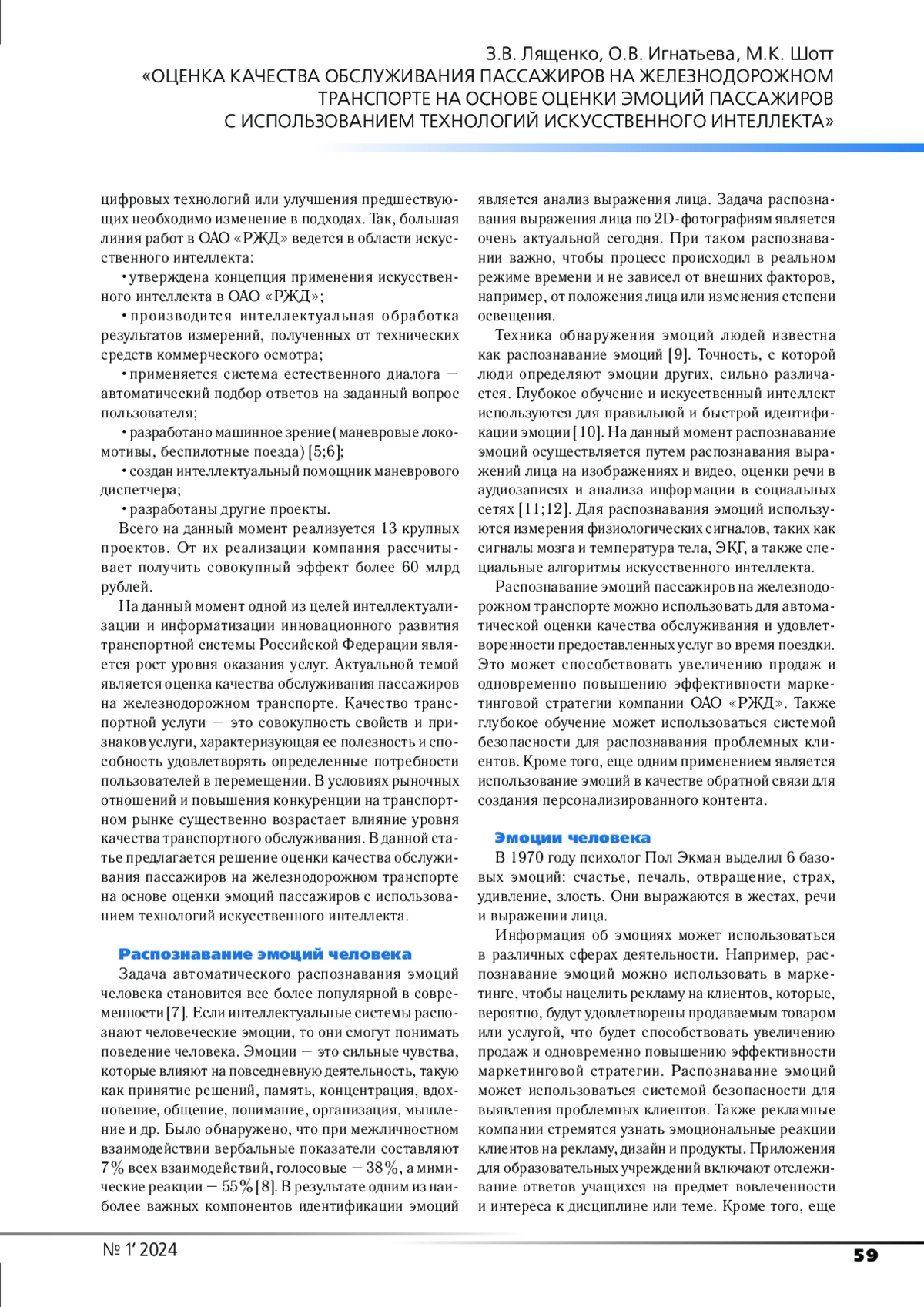 З.В. Лященко, О.В. Игнатьева, М.К. Шотт
«ОЦЕНКА КАЧЕСТВА ОБСЛУЖИВАНИЯ ПАССАЖИРОВ НА ЖЕЛЕЗНОДОРОЖНОМ ТРАНСПОРТЕ НА ОСНОВЕ ОЦЕНКИ ЭМОЦИЙ ПАССАЖИРОВ С ИСПОЛЬЗОВАНИЕМ ТЕХНОЛОГИЙ ИСКУССТВЕННОГО ИНТЕЛЛЕКТА»

цифровых технологий или улучшения предшествующих необходимо изменение в подходах. Так, большая линия работ в ОАО «РЖД» ведется в области искусственного интеллекта:

• утверждена концепция применения искусственного интеллекта в ОАО «РЖД»;

• производится интеллектуальная обработка результатов измерений, полученных от технических средств коммерческого осмотра;

• применяется система естественного диалога — автоматический подбор ответов на заданный вопрос пользователя;

• разработано машинное зрение (маневровые локомотивы, беспилотные поезда) [5;6];

• создан интеллектуальный помощник маневрового диспетчера;

• разработаны другие проекты.

Всего на данный момент реализуется 13 крупных проектов. От их реализации компания рассчитывает получить совокупный эффект более 60 млрд рублей.

На данный момент одной из целей интеллектуализации и информатизации инновационного развития транспортной системы Российской Федерации является рост уровня оказания услуг. Актуальной темой является оценка качества обслуживания пассажиров на железнодорожном транспорте. Качество транспортной услуги — это совокупность свойств и признаков услуги, характеризующая ее полезность и способность удовлетворять определенные потребности пользователей в перемещении. В условиях рыночных отношений и повышения конкуренции на транспортном рынке существенно возрастает влияние уровня качества транспортного обслуживания. В данной статье предлагается решение оценки качества обслуживания пассажиров на железнодорожном транспорте на основе оценки эмоций пассажиров с использованием технологий искусственного интеллекта.

Распознавание эмоций человека

Задача автоматического распознавания эмоций человека становится все более популярной в современности [7]. Если интеллектуальные системы распознают человеческие эмоции, то они смогут понимать поведение человека. Эмоции — это сильные чувства, которые влияют на повседневную деятельность, такую как принятие решений, память, концентрация, вдохновение, общение, понимание, организация, мышление и др. Было обнаружено, что при межличностном взаимодействии вербальные показатели составляют 7% всех взаимодействий, голосовые — 38%, а мимические реакции — 55% [8]. В результате одним из наиболее важных компонентов идентификации эмоций является анализ выражения лица. Задача распознавания выражения лица по 2D-фотографиям является очень актуальной сегодня. При таком распознавании важно, чтобы процесс происходил в реальном режиме времени и не зависел от внешних факторов, например, от положения лица или изменения степени освещения.

Техника обнаружения эмоций людей известна как распознавание эмоций [9]. Точность, с которой люди определяют эмоции других, сильно различается. Глубокое обучение и искусственный интеллект используются для правильной и быстрой идентификации эмоции [10]. На данный момент распознавание эмоций осуществляется путем распознавания выражений лица на изображениях и видео, оценки речи в аудиозаписях и анализа информации в социальных сетях [11;12]. Для распознавания эмоций используются измерения физиологических сигналов, таких как сигналы мозга и температура тела, ЭКГ, а также специальные алгоритмы искусственного интеллекта.

Распознавание эмоций пассажиров на железнодорожном транспорте можно использовать для автоматической оценки качества обслуживания и удовлетворенности предоставленных услуг во время поездки. Это может способствовать увеличению продаж и одновременно повышению эффективности маркетинговой стратегии компании ОАО «РЖД». Также глубокое обучение может использоваться системой безопасности для распознавания проблемных клиентов. Кроме того, еще одним применением является использование эмоций в качестве обратной связи для создания персонализированного контента.

Эмоции человека

В 1970 году психолог Пол Экман выделил 6 базовых эмоций: счастье, печаль, отвращение, страх, удивление, злость. Они выражаются в жестах, речи и выражении лица.

Информация об эмоциях может использоваться в различных сферах деятельности. Например, распознавание эмоций можно использовать в маркетинге, чтобы нацелить рекламу на клиентов, которые, вероятно, будут удовлетворены продаваемым товаром или услугой, что будет способствовать увеличению продаж и одновременно повышению эффективности маркетинговой стратегии. Распознавание эмоций может использоваться системой безопасности для выявления проблемных клиентов. Также рекламные компании стремятся узнать эмоциональные реакции клиентов на рекламу, дизайн и продукты. Приложения для образовательных учреждений включают отслеживание ответов учащихся на предмет вовлеченности и интереса к дисциплине или теме. Кроме того, еще

№ 1' 2024

59